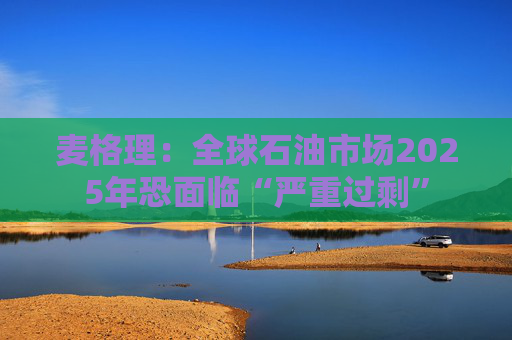 麦格理：全球石油市场2025年恐面临“严重过剩”